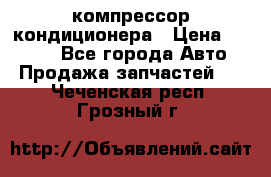 компрессор кондиционера   Цена
Все города Авто Продажа запчастей
Чеченская респ Грозный г

http://Объявлений.сайт